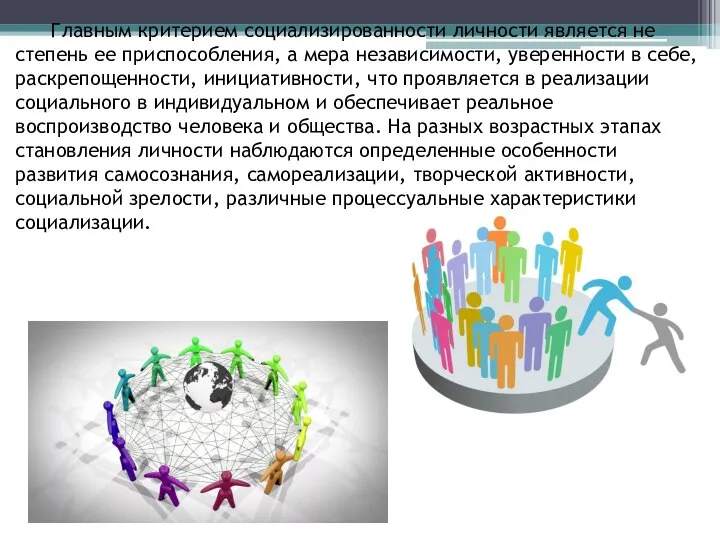 Главным критерием социализированности личности является не степень ее приспособления, а мера независимости, уверенности в себе, раскрепощенности, инициативности, что проявляется в реализации социального в индивидуальном и обеспечивает реальное воспроизводство человека и общества. На разных возрастных этапах становления личности наблюдаются определенные особенности развития самосознания, самореализации, творческой активности, социальной зрелости, различные процессуальные характеристики социализации.